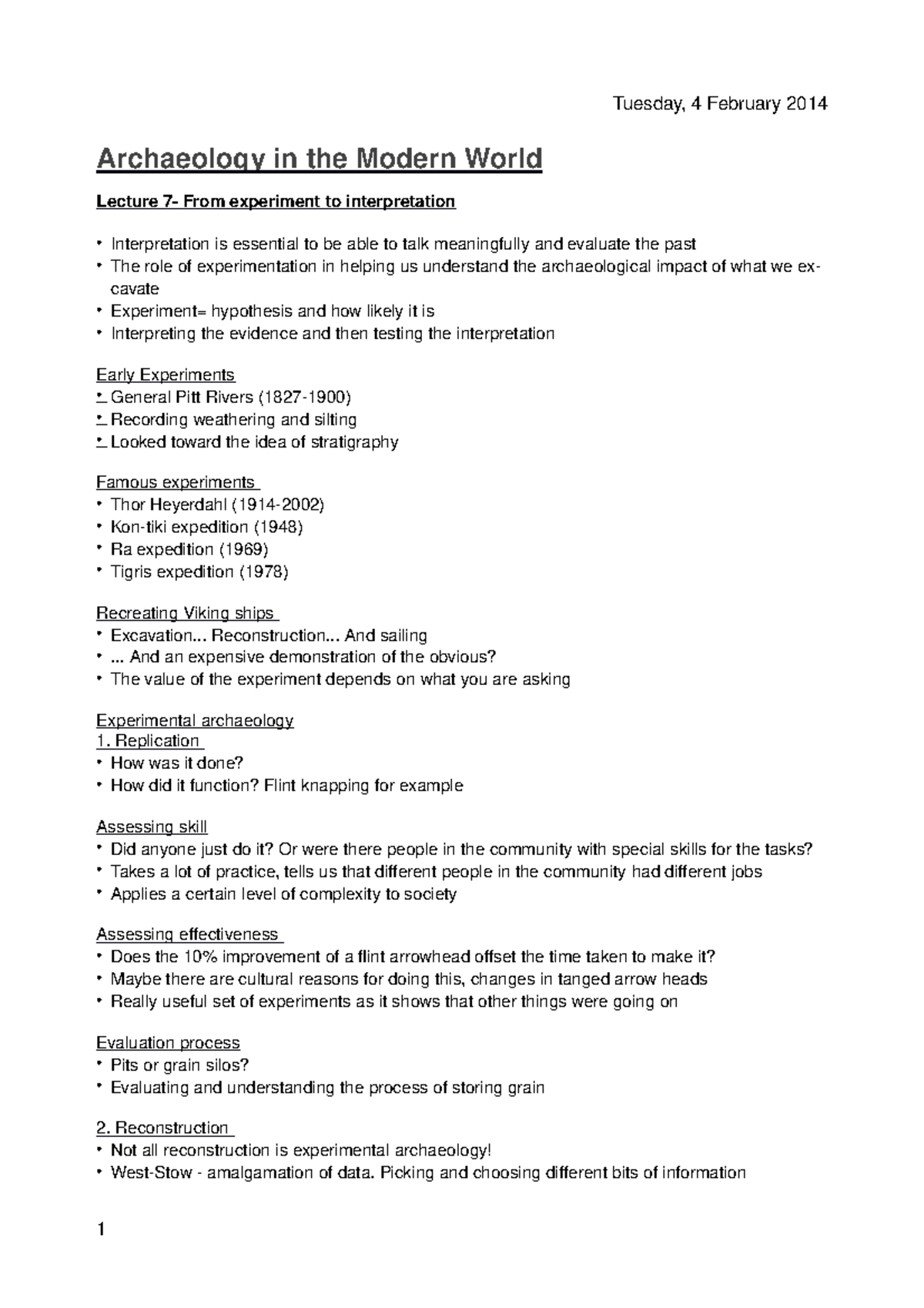 Tuesday, 4 February 2014

Archaeology in the Modern World

Lecture 7- From experiment to interpretation

• Interpretation is essential to be able to talk meaningfully and evaluate the past
• The role of experimentation in helping us understand the archaeological impact of what we excavate
• Experiment= hypothesis and how likely it is
• Interpreting the evidence and then testing the interpretation

Early Experiments
• General Pitt Rivers (1827-1900)
• Recording weathering and silting
• Looked toward the idea of stratigraphy

Famous experiments
• Thor Heyerdahl (1914-2002)
• Kon-tiki expedition (1948)
• Ra expedition (1969)
• Tigris expedition (1978)

Recreating Viking ships
• Excavation... Reconstruction... And sailing
• ... And an expensive demonstration of the obvious?
• The value of the experiment depends on what you are asking

Experimental archaeology
1. Replication
• How was it done?
• How did it function? Flint knapping for example

Assessing skill
• Did anyone just do it? Or were there people in the community with special skills for the tasks?
• Takes a lot of practice, tells us that different people in the community had different jobs
• Applies a certain level of complexity to society

Assessing effectiveness
• Does the 10% improvement of a flint arrowhead offset the time taken to make it?
• Maybe there are cultural reasons for doing this, changes in tanged arrow heads
• Really useful set of experiments as it shows that other things were going on

Evaluation process
• Pits or grain silos?
• Evaluating and understanding the process of storing grain

2. Reconstruction
• Not all reconstruction is experimental archaeology!
• West-Stow - amalgamation of data. Picking and choosing different bits of information

1